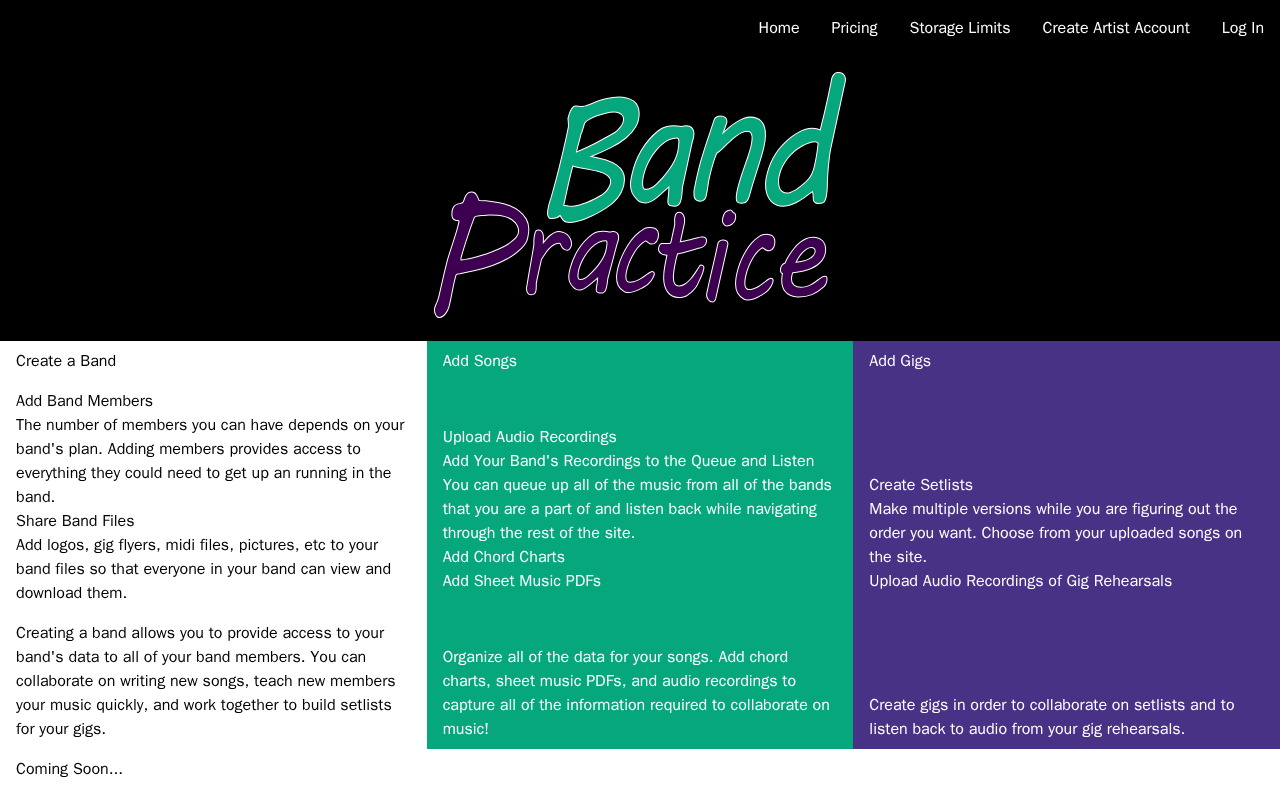 Home Pricing Storage Limits Create Artist Account Log In

Band Practice

Create a Band

Add Band Members
The number of members you can have depends on your band's plan. Adding members provides access to everything they could need to get up an running in the band.
Share Band Files
Add logos, gig flyers, midi files, pictures, etc to your band files so that everyone in your band can view and download them.

Creating a band allows you to provide access to your band's data to all of your band members. You can collaborate on writing new songs, teach new members your music quickly, and work together to build setlists for your gigs.

Coming Soon...

Add Songs

Upload Audio Recordings
Add Your Band's Recordings to the Queue and Listen
You can queue up all of the music from all of the bands that you are a part of and listen back while navigating through the rest of the site.
Add Chord Charts
Add Sheet Music PDFs

Organize all of the data for your songs. Add chord charts, sheet music PDFs, and audio recordings to capture all of the information required to collaborate on music!

Add Gigs

Create Setlists
Make multiple versions while you are figuring out the order you want. Choose from your uploaded songs on the site.
Upload Audio Recordings of Gig Rehearsals

Create gigs in order to collaborate on setlists and to listen back to audio from your gig rehearsals.